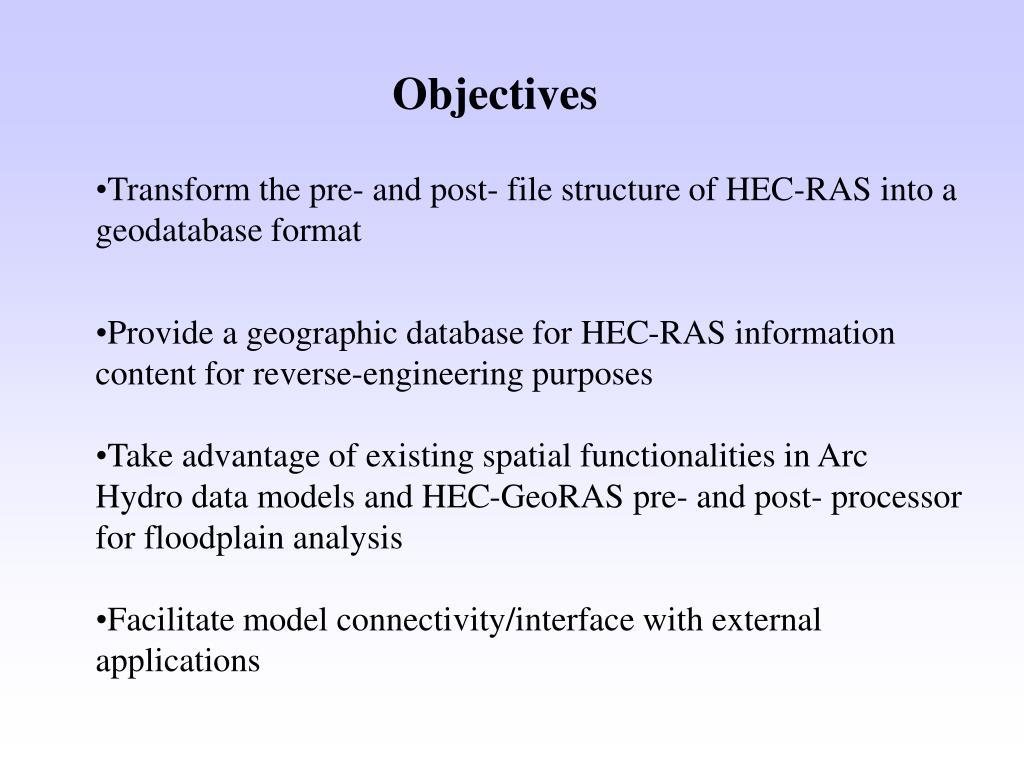 Objectives

•Transform the pre- and post- file structure of HEC-RAS into a geodatabase format

•Provide a geographic database for HEC-RAS information content for reverse-engineering purposes

•Take advantage of existing spatial functionalities in Arc Hydro data models and HEC-GeoRAS pre- and post- processor for floodplain analysis

•Facilitate model connectivity/interface with external applications